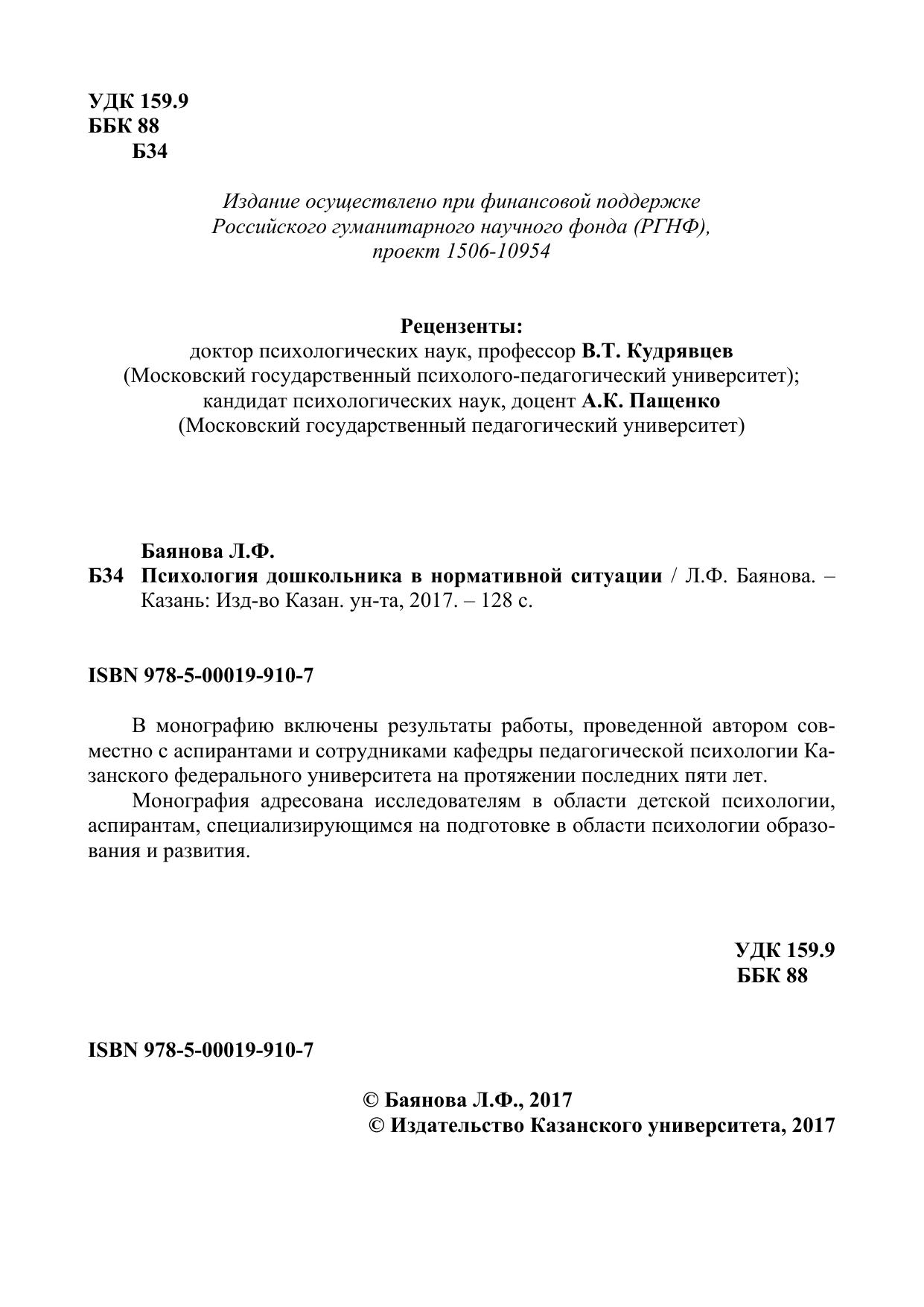 УДК 159.9
ББК 88
Б34

Издание осуществлено при финансовой поддержке Российского гуманитарного научного фонда (РГНФ), проект 1506-10954

Рецензенты:
доктор психологических наук, профессор В.Т. Кудрявцев
(Московский государственный психолого-педагогический университет);
кандидат психологических наук, доцент А.К. Пащенко
(Московский государственный педагогический университет)

Баянова Л.Ф.
Б34 Психология дошкольника в нормативной ситуации / Л.Ф. Баянова. – Казань: Изд-во Казан. ун-та, 2017. – 128 с.

ISBN 978-5-00019-910-7

В монографию включены результаты работы, проведенной автором совместно с аспирантами и сотрудниками кафедры педагогической психологии Казанского федерального университета на протяжении последних пяти лет.

Монография адресована исследователям в области детской психологии, аспирантам, специализирующимся на подготовке в области психологии образования и развития.

УДК 159.9
ББК 88

ISBN 978-5-00019-910-7

© Баянова Л.Ф., 2017
© Издательство Казанского университета, 2017